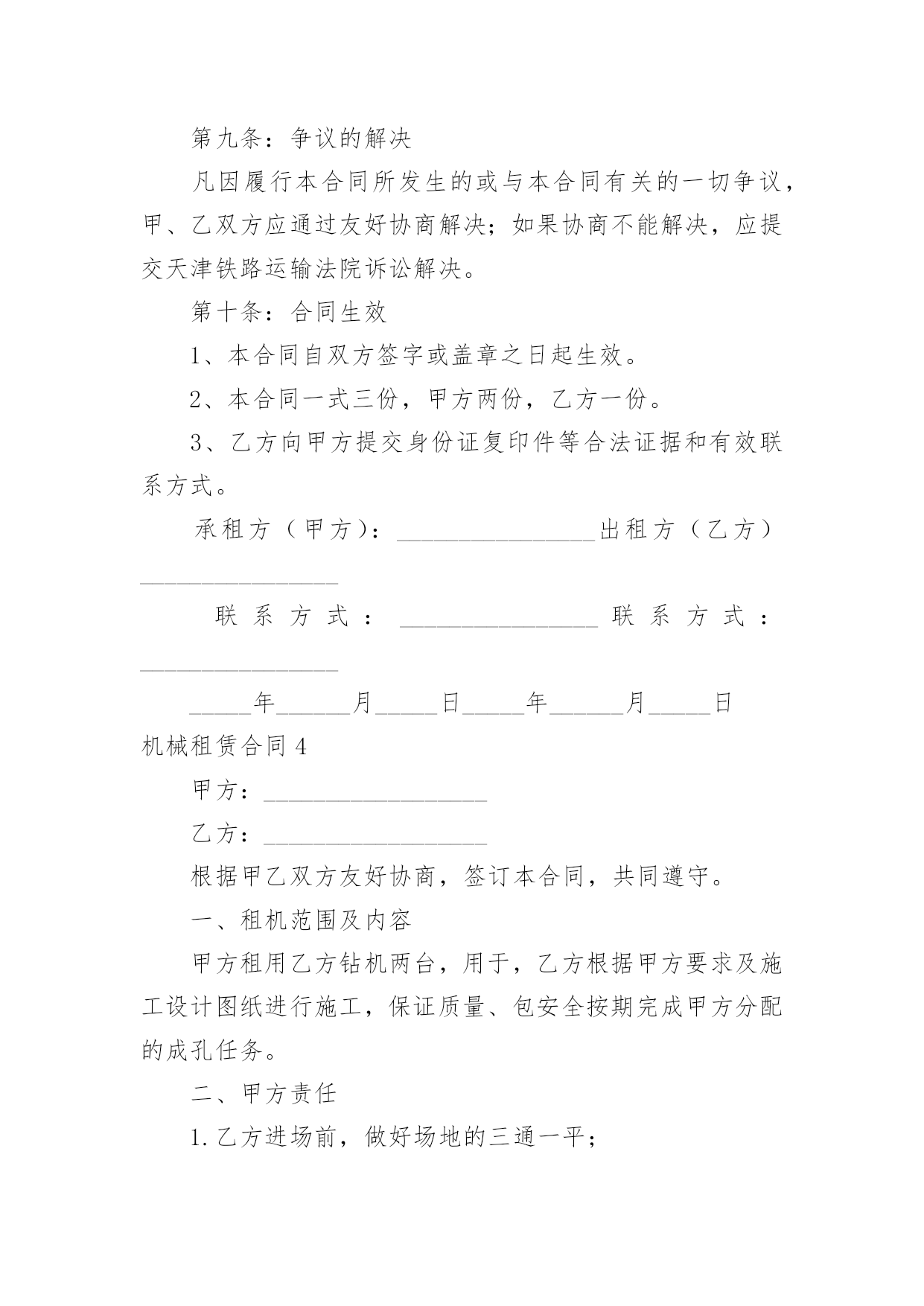 第九条：争议的解决

凡因履行本合同所发生的或与本合同有关的一切争议，甲、乙双方应通过友好协商解决；如果协商不能解决，应提交天津铁路运输法院诉讼解决。

第十条：合同生效

1、本合同自双方签字或盖章之日起生效。

2、本合同一式三份，甲方两份，乙方一份。

3、乙方向甲方提交身份证复印件等合法证据和有效联系方式。

承租方（甲方）：________________出租方（乙方）________________

联系方式：________________联系方式：________________

_____年______月_____日_____年______月_____日

机械租赁合同4

甲方：__________________

乙方：__________________

根据甲乙双方友好协商，签订本合同，共同遵守。

一、租机范围及内容

甲方租用乙方钻机两台，用于，乙方根据甲方要求及施工设计图纸进行施工，保证质量、包安全按期完成甲方分配的成孔任务。

二、甲方责任

1.乙方进场前，做好场地的三通一平；